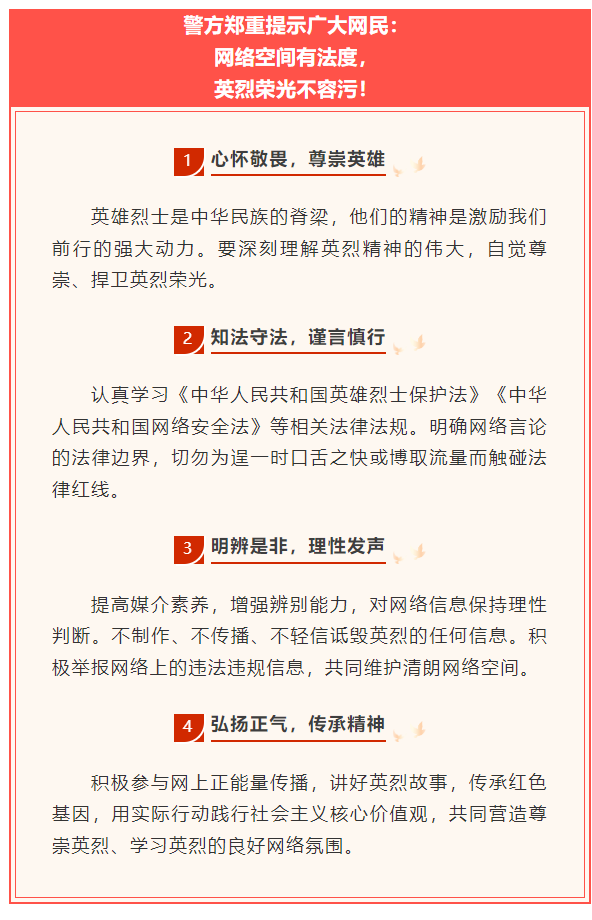 警方郑重提示广大网民：
网络空间有法度，
英烈荣光不容污！

1 心怀敬畏，尊崇英雄

英雄烈士是中华民族的脊梁，他们的精神是激励我们前行的强大动力。要深刻理解英烈精神的伟大，自觉尊崇、捍卫英烈荣光。

2 知法守法，谨言慎行

认真学习《中华人民共和国英雄烈士保护法》《中华人民共和国网络安全法》等相关法律法规。明确网络言论的法律边界，切勿为逞一时口舌之快或博取流量而触碰法律红线。

3 明辨是非，理性发声

提高媒介素养，增强辨别能力，对网络信息保持理性判断。不制作、不传播、不轻信诋毁英烈的任何信息。积极举报网络上的违法违规信息，共同维护清朗网络空间。

4 弘扬正气，传承精神

积极参与网上正能量传播，讲好英烈故事，传承红色基因，用实际行动践行社会主义核心价值观，共同营造尊崇英烈、学习英烈的良好网络氛围。